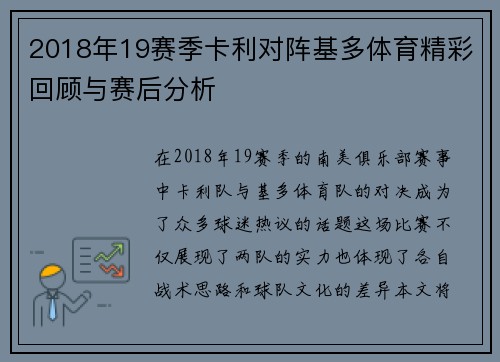 2018年19赛季卡利对阵基多体育精彩回顾与赛后分析

在2018年19赛季的南美俱乐部赛事中卡利队与基多体育队的对决成为了众多球迷热议的话题这场比赛不仅展现了两队的实力也体现了各自战术思路和球队文化的差异本文将